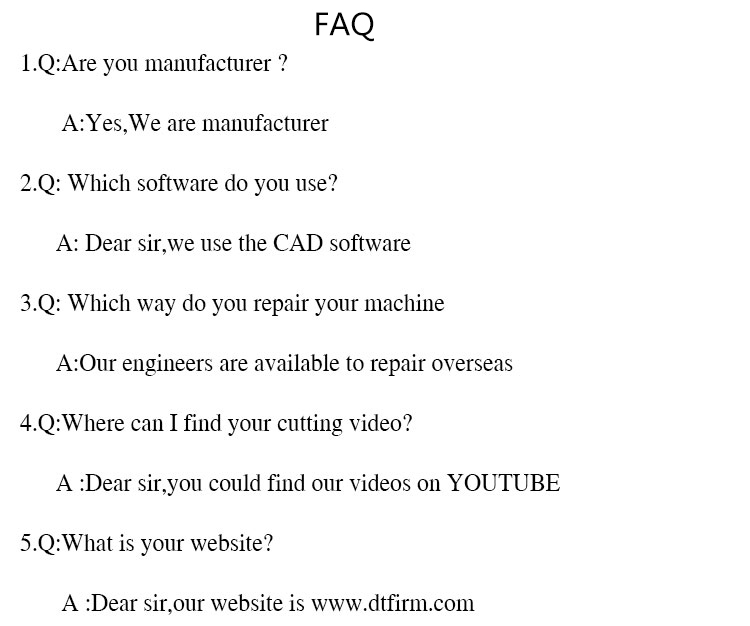 FAQ

1.Q:Are you manufacturer ?

A:Yes,We are manufacturer

2.Q: Which software do you use?

A: Dear sir,we use the CAD software

3.Q: Which way do you repair your machine

A:Our engineers are available to repair overseas

4.Q:Where can I find your cutting video?

A :Dear sir,you could find our videos on YOUTUBE

5.Q:What is your website?

A :Dear sir,our website is www.dtfirm.com